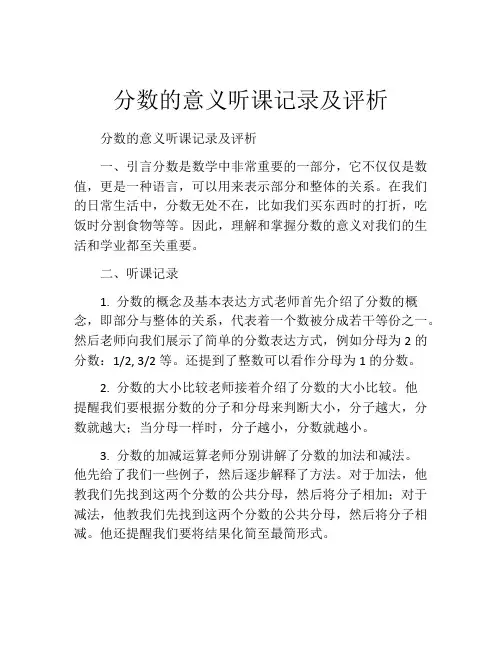 分数的意义听课记录及评析

分数的意义听课记录及评析

一、引言分数是数学中非常重要的一部分，它不仅仅是数值，更是一种语言，可以用来表示部分和整体的关系。在我们的日常生活中，分数无处不在，比如我们买东西时的打折，吃饭时分割食物等等。因此，理解和掌握分数的意义对我们的生活和学业都至关重要。

二、听课记录

1. 分数的概念及基本表达方式老师首先介绍了分数的概念，即部分与整体的关系，代表着一个数被分成若干等份之一。然后老师向我们展示了简单的分数表达方式，例如分母为 2 的分数：1/2, 3/2 等。还提到了整数可以看作分母为 1 的分数。

2. 分数的大小比较老师接着介绍了分数的大小比较。他提醒我们要根据分数的分子和分母来判断大小，分子越大，分数就越大；当分母一样时，分子越小，分数就越小。

3. 分数的加减运算老师分别讲解了分数的加法和减法。他先给了我们一些例子，然后逐步解释了方法。对于加法，他教我们先找到这两个分数的公共分母，然后将分子相加；对于减法，他教我们先找到这两个分数的公共分母，然后将分子相减。他还提醒我们要将结果化简至最简形式。